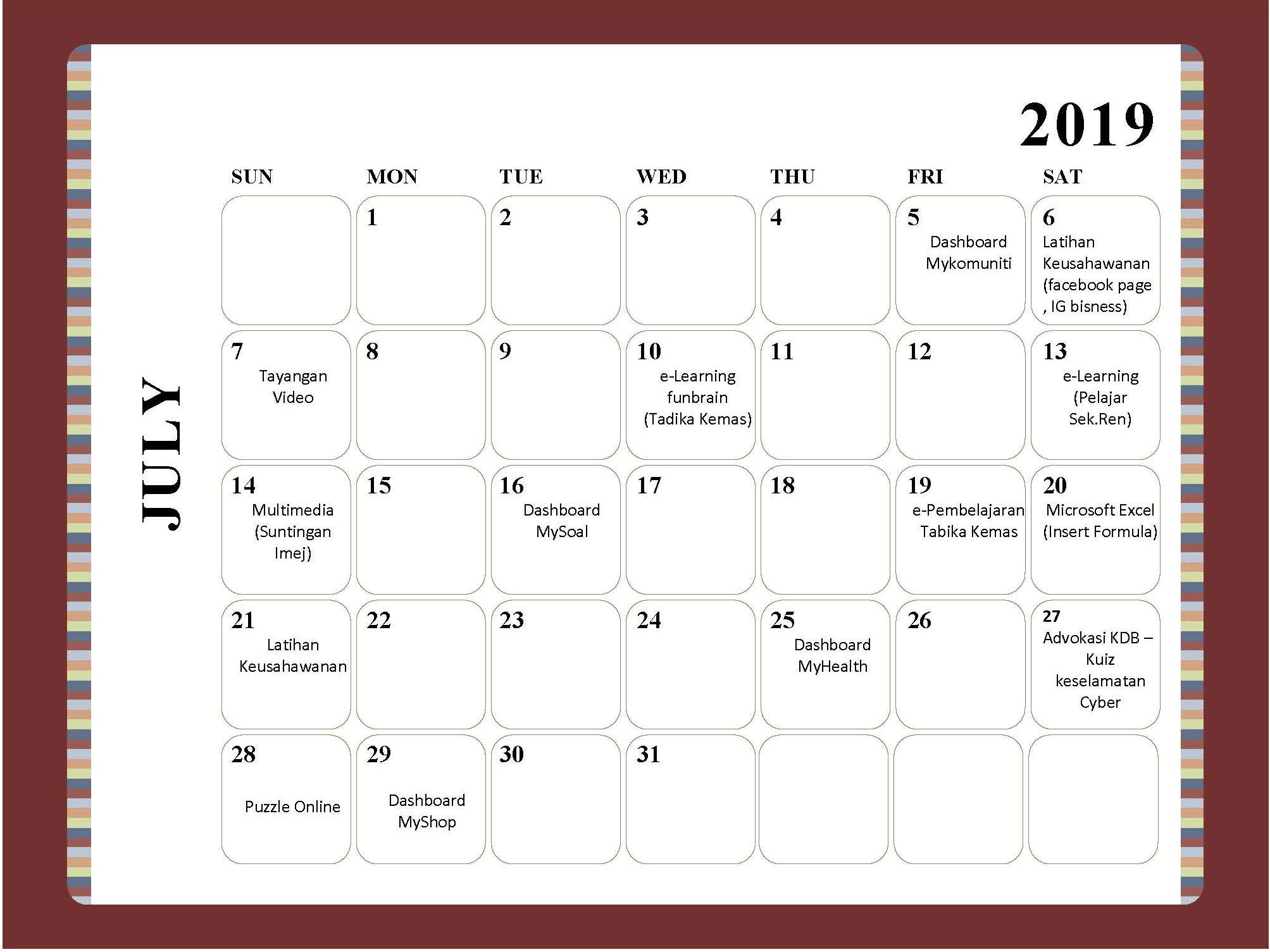 2019

JULY

| SUN | MON | TUE | WED | THU | FRI | SAT |
|---|---|---|---|---|---|---|
| | 1 | 2 | 3 | 4 | 5 Dashboard Mykomuniti | 6 Latihan Keusahawanan (facebook page , IG bisness) |
| 7 Tayangan Video | 8 | 9 | 10 e-Learning funbrain (Tadika Kemas) | 11 | 12 | 13 e-Learning (Pelajar Sek.Ren) |
| 14 Multimedia (Suntingan Imej) | 15 | 16 Dashboard MySoal | 17 | 18 | 19 e-Pembelajaran Tabika Kemas | 20 Microsoft Excel (Insert Formula) |
| 21 Latihan Keusahawanan | 22 | 23 | 24 | 25 Dashboard MyHealth | 26 | 27 Advokasi KDB – Kuiz keselamatan Cyber |
| 28 Puzzle Online | 29 Dashboard MyShop | 30 | 31 | | | |